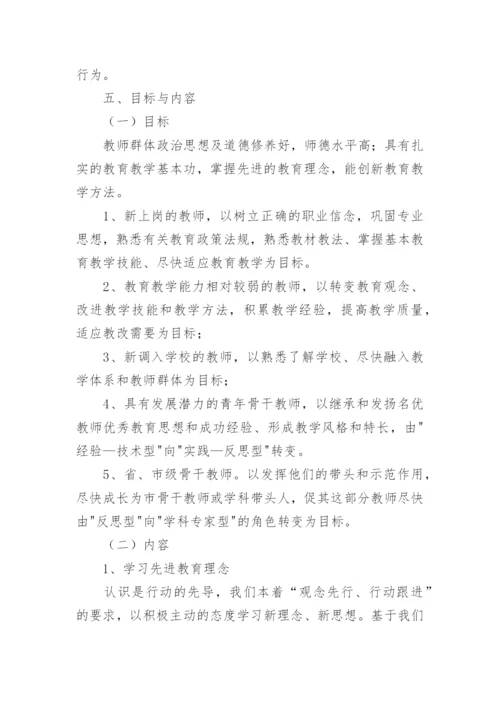 行为。

五、目标与内容

（一）目标

教师群体政治思想及道德修养好，师德水平高；具有扎实的教育教学基本功，掌握先进的教育理念，能创新教育教学方法。

1、新上岗的教师，以树立正确的职业信念，巩固专业思想，熟悉有关教育政策法规，熟悉教材教法、掌握基本教育教学技能、尽快适应教育教学为目标。

2、教育教学能力相对较弱的教师，以转变教育观念、改进教学技能和教学方法，积累教学经验，提高教学质量，适应教改需要为目标；

3、新调入学校的教师，以熟悉了解学校、尽快融入教学体系和教师群体为目标；

4、具有发展潜力的青年骨干教师，以继承和发扬名优教师优秀教育思想和成功经验、形成教学风格和特长，由"经验—技术型"向"实践—反思型"转变。

5、省、市级骨干教师。以发挥他们的带头和示范作用，尽快成长为市骨干教师或学科带头人，促其这部分教师尽快由"反思型"向"学科专家型"的角色转变为目标。

（二）内容

1、学习先进教育理念

认识是行动的先导，我们本着“观念先行、行动跟进”的要求，以积极主动的态度学习新理念、新思想。基于我们